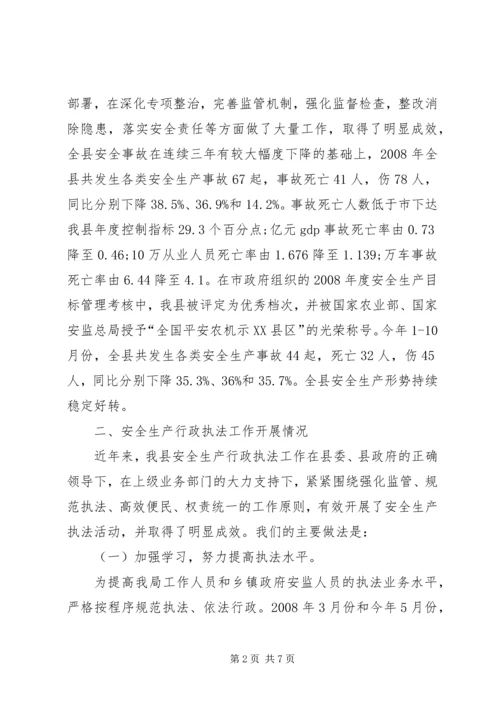 部署，在深化专项整治，完善监管机制，强化监督检查，整改消除隐患，落实安全责任等方面做了大量工作，取得了明显成效，全县安全事故在连续三年有较大幅度下降的基础上，2008 年全县共发生各类安全生产事故 67 起，事故死亡 41 人，伤 78 人，同比分别下降 38.5%、36.9%和 14.2%。事故死亡人数低于市下达我县年度控制指标 29.3 个百分点;亿元 gdp 事故死亡率由 0.73 降至 0.46;10 万从业人员死亡率由 1.676 降至 1.139;万车事故死亡率由 6.44 降至 4.1。在市政府组织的 2008 年度安全生产目标管理考核中，我县被评定为优秀档次，并被国家农业部、国家安监总局授予“全国平安农机示 XX 县区”的光荣称号。今年 1-10 月份，全县共发生各类安全生产事故 44 起，死亡 32 人，伤 45 人，同比分别下降 35.3%、36%和 35.7%。全县安全生产形势持续稳定好转。

二、安全生产行政执法工作开展情况

近年来，我县安全生产行政执法工作在县委、县政府的正确领导下，在上级业务部门的大力支持下，紧紧围绕强化监管、规范执法、高效便民、权责统一的工作原则，有效开展了安全生产执法活动，并取得了明显成效。我们的主要做法是：

（一）加强学习，努力提高执法水平。

为提高我局工作人员和乡镇政府安监人员的执法业务水平，严格按程序规范执法、依法行政。2008 年 3 月份和今年 5 月份，

第 2 页 共 7 页